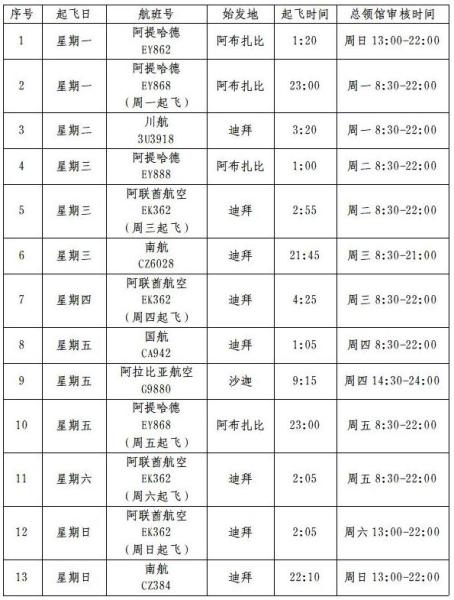 | 序号 | 起飞日 | 航班号 | 始发地 | 起飞时间 | 总领馆审核时间 |
|---|---|---|---|---|---|
| 1 | 星期一 | 阿提哈德 EY862 | 阿布扎比 | 1:20 | 周日 13:00-22:00 |
| 2 | 星期一 | 阿提哈德 EY868 （周一起飞） | 阿布扎比 | 23:00 | 周一 8:30-22:00 |
| 3 | 星期二 | 川航 3U3918 | 迪拜 | 3:20 | 周一 8:30-22:00 |
| 4 | 星期三 | 阿提哈德 EY888 | 阿布扎比 | 1:00 | 周二 8:30-22:00 |
| 5 | 星期三 | 阿联酋航空 EK362 （周三起飞） | 迪拜 | 2:55 | 周二 8:30-22:00 |
| 6 | 星期三 | 南航 CZ6028 | 迪拜 | 21:45 | 周三 8:30-21:00 |
| 7 | 星期四 | 阿联酋航空 EK362 （周四起飞） | 迪拜 | 4:25 | 周三 8:30-22:00 |
| 8 | 星期五 | 国航 CA942 | 迪拜 | 1:05 | 周四 8:30-22:00 |
| 9 | 星期五 | 阿拉比亚航空 G9880 | 沙迦 | 9:15 | 周四 14:30-24:00 |
| 10 | 星期五 | 阿提哈德 EY868 （周五起飞） | 阿布扎比 | 23:00 | 周五 8:30-22:00 |
| 11 | 星期六 | 阿联酋航空 EK362 （周六起飞） | 迪拜 | 2:05 | 周五 8:30-22:00 |
| 12 | 星期日 | 阿联酋航空 EK362 （周日起飞） | 迪拜 | 2:05 | 周六 13:00-22:00 |
| 13 | 星期日 | 南航 CZ384 | 迪拜 | 22:10 | 周日 13:00-22:00 |